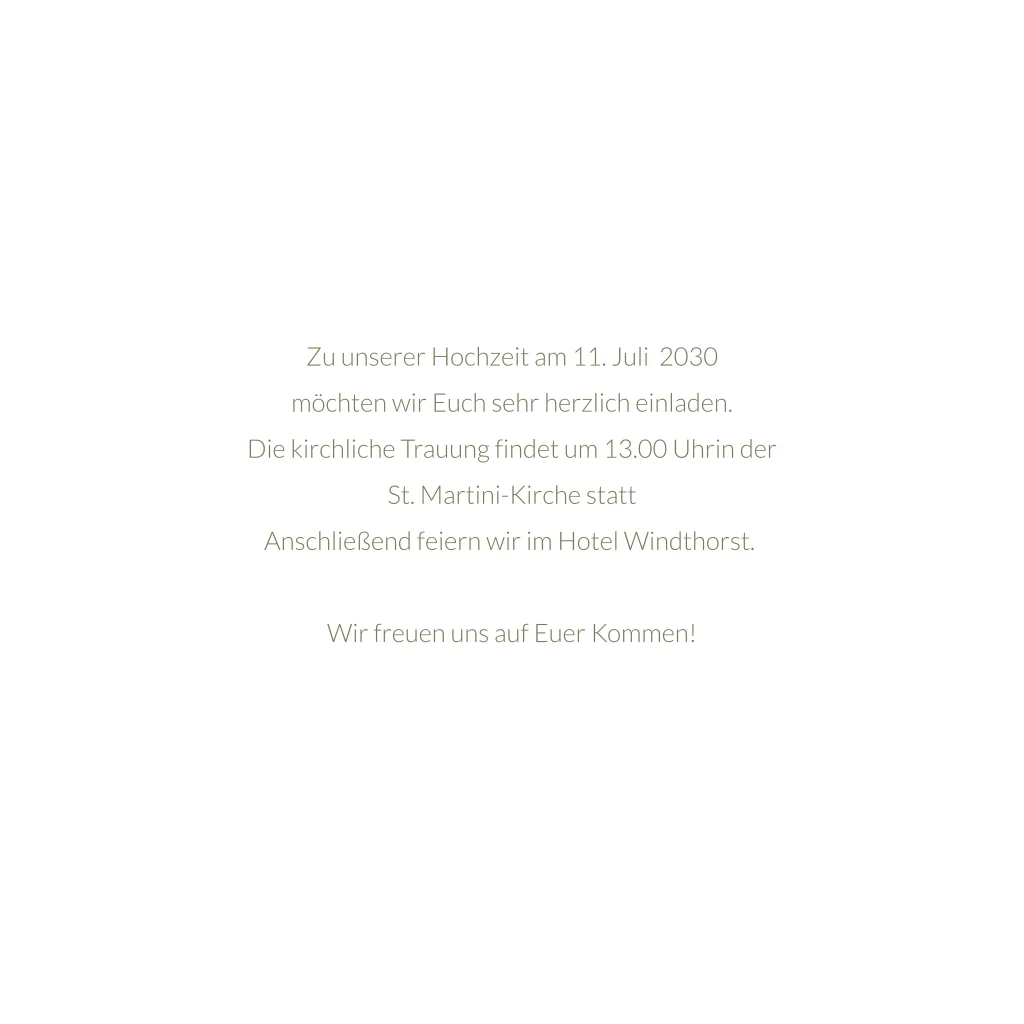 Zu unserer Hochzeit am 11. Juli 2030
möchten wir Euch sehr herzlich einladen.
Die kirchliche Trauung findet um 13.00 Uhrin der
St. Martini-Kirche statt
Anschließend feiern wir im Hotel Windthorst.

Wir freuen uns auf Euer Kommen!